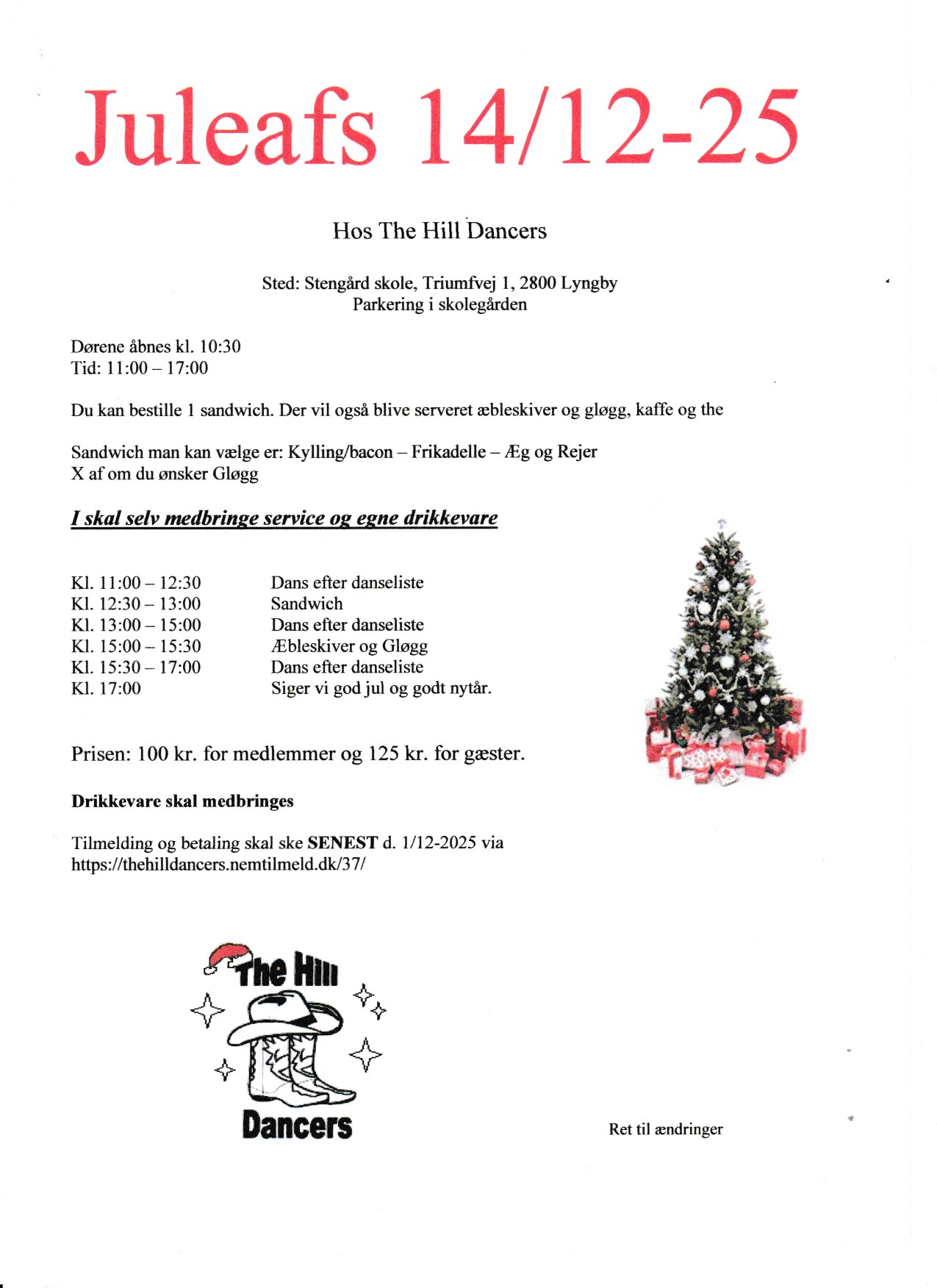 Juleafs 14/12-25

Hos The Hill Dancers

Sted: Stengård skole, Triumfvej 1, 2800 Lyngby
Parkering i skolegården

Dørene åbnes kl. 10:30
Tid: 11:00 – 17:00

Du kan bestille 1 sandwich. Der vil også blive serveret æbleskiver og gløgg, kaffe og the

Sandwich man kan vælge er: Kylling/bacon – Frikadelle – Æg og Rejer
X af om du ønsker Gløgg

I skal selv medbringe service og egne drikkevare

| | |
|---|---|
| Kl. 11:00 – 12:30 | Dans efter danseliste |
| Kl. 12:30 – 13:00 | Sandwich |
| Kl. 13:00 – 15:00 | Dans efter danseliste |
| Kl. 15:00 – 15:30 | Æbleskiver og Gløgg |
| Kl. 15:30 – 17:00 | Dans efter danseliste |
| Kl. 17:00 | Siger vi god jul og godt nytår. |

Prisen: 100 kr. for medlemmer og 125 kr. for gæster.

Drikkevare skal medbringes

Tilmelding og betaling skal ske SENEST d. 1/12-2025 via https://thehilldancers.nemtilmeld.dk/37/

The Hill Dancers

Ret til ændringer